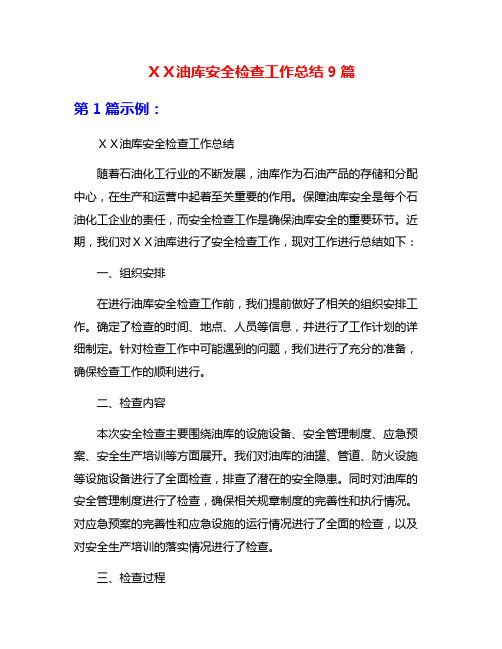 ＸＸ油库安全检查工作总结 9 篇

第 1 篇示例：

ＸＸ油库安全检查工作总结

随着石油化工行业的不断发展，油库作为石油产品的存储和分配中心，在生产和运营中起着至关重要的作用。保障油库安全是每个石油化工企业的责任，而安全检查工作是确保油库安全的重要环节。近期，我们对ＸＸ油库进行了安全检查工作，现对工作进行总结如下：

一、组织安排

在进行油库安全检查工作前，我们提前做好了相关的组织安排工作。确定了检查的时间、地点、人员等信息，并进行了工作计划的详细制定。针对检查工作中可能遇到的问题，我们进行了充分的准备，确保检查工作的顺利进行。

二、检查内容

本次安全检查主要围绕油库的设施设备、安全管理制度、应急预案、安全生产培训等方面展开。我们对油库的油罐、管道、防火设施等设施设备进行了全面检查，排查了潜在的安全隐患。同时对油库的安全管理制度进行了检查，确保相关规章制度的完善性和执行情况。对应急预案的完善性和应急设施的运行情况进行了全面的检查，以及对安全生产培训的落实情况进行了检查。

三、检查过程